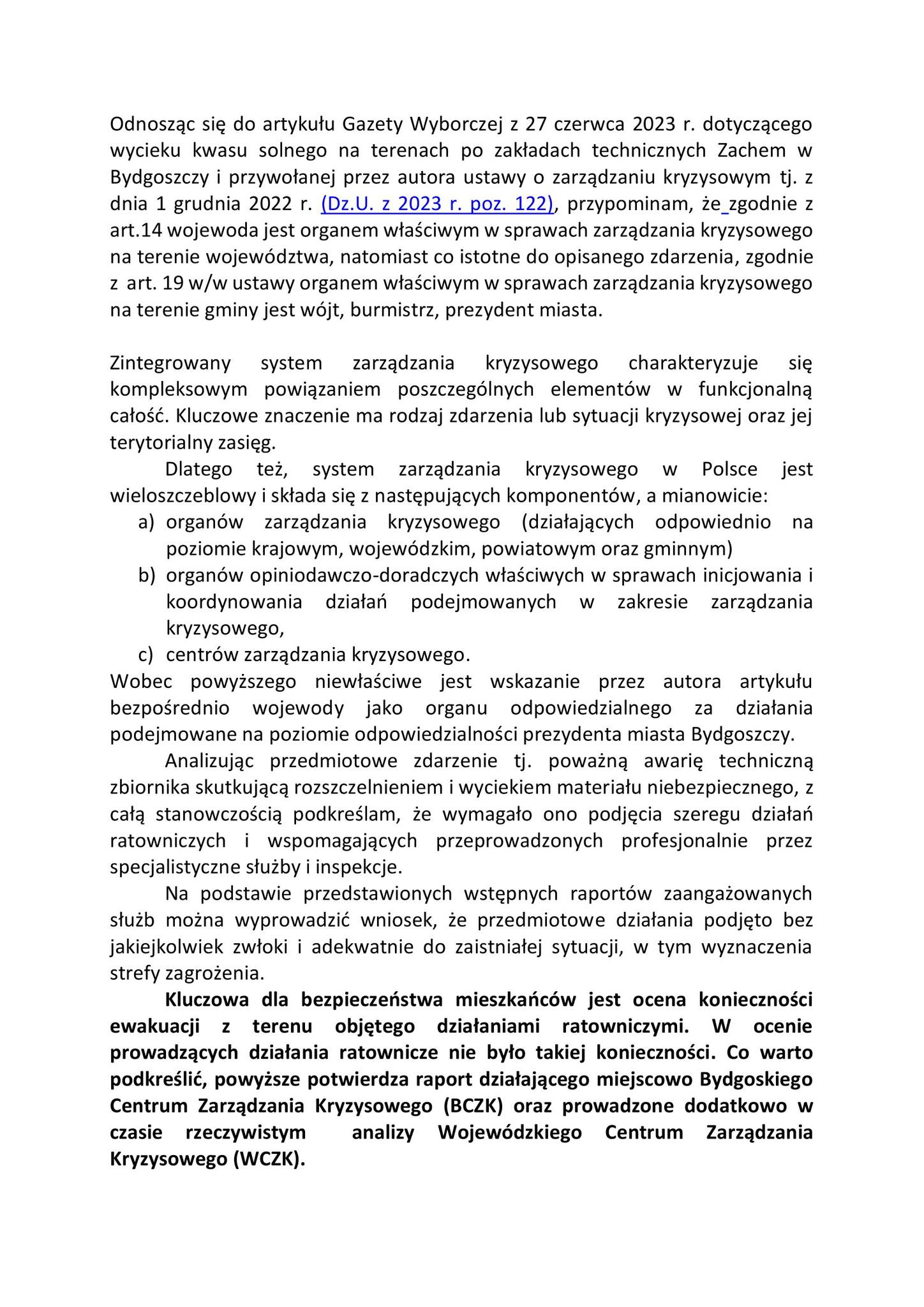 Odnosząc się do artykułu Gazety Wyborczej z 27 czerwca 2023 r. dotyczącego wycieku kwasu solnego na terenach po zakładach technicznych Zachem w Bydgoszczy i przywołanej przez autora ustawy o zarządzaniu kryzysowym tj. z dnia 1 grudnia 2022 r. (Dz.U. z 2023 r. poz. 122), przypominam, że zgodnie z art.14 wojewoda jest organem właściwym w sprawach zarządzania kryzysowego na terenie województwa, natomiast co istotne do opisanego zdarzenia, zgodnie z art. 19 w/w ustawy organem właściwym w sprawach zarządzania kryzysowego na terenie gminy jest wójt, burmistrz, prezydent miasta.

Zintegrowany system zarządzania kryzysowego charakteryzuje się kompleksowym powiązaniem poszczególnych elementów w funkcjonalną całość. Kluczowe znaczenie ma rodzaj zdarzenia lub sytuacji kryzysowej oraz jej terytorialny zasięg.

Dlatego też, system zarządzania kryzysowego w Polsce jest wieloszczeblowy i składa się z następujących komponentów, a mianowicie:
a) organów zarządzania kryzysowego (działających odpowiednio na poziomie krajowym, wojewódzkim, powiatowym oraz gminnym)
b) organów opiniodawczo-doradczych właściwych w sprawach inicjowania i koordynowania działań podejmowanych w zakresie zarządzania kryzysowego,
c) centrów zarządzania kryzysowego.
Wobec powyższego niewłaściwe jest wskazanie przez autora artykułu bezpośrednio wojewody jako organu odpowiedzialnego za działania podejmowane na poziomie odpowiedzialności prezydenta miasta Bydgoszczy.

Analizując przedmiotowe zdarzenie tj. poważną awarię techniczną zbiornika skutkującą rozszczelnieniem i wyciekiem materiału niebezpiecznego, z całą stanowczością podkreślam, że wymagało ono podjęcia szeregu działań ratowniczych i wspomagających przeprowadzonych profesjonalnie przez specjalistyczne służby i inspekcje.

Na podstawie przedstawionych wstępnych raportów zaangażowanych służb można wyprowadzić wniosek, że przedmiotowe działania podjęto bez jakiejkolwiek zwłoki i adekwatnie do zaistniałej sytuacji, w tym wyznaczenia strefy zagrożenia.

Kluczowa dla bezpieczeństwa mieszkańców jest ocena konieczności ewakuacji z terenu objętego działaniami ratowniczymi. W ocenie prowadzących działania ratownicze nie było takiej konieczności. Co warto podkreślić, powyższe potwierdza raport działającego miejscowo Bydgoskiego Centrum Zarządzania Kryzysowego (BCZK) oraz prowadzone dodatkowo w czasie rzeczywistym analizy Wojewódzkiego Centrum Zarządzania Kryzysowego (WCZK).